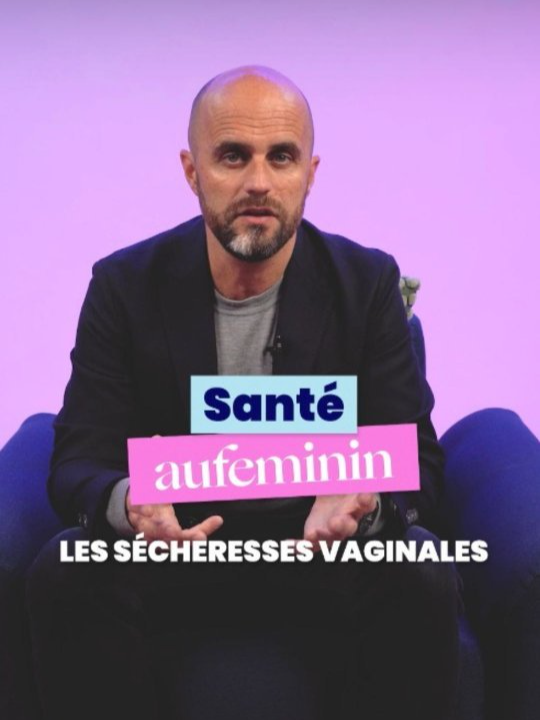 Santé
aufeminin
LES SÉCHERESSES VAGINALES